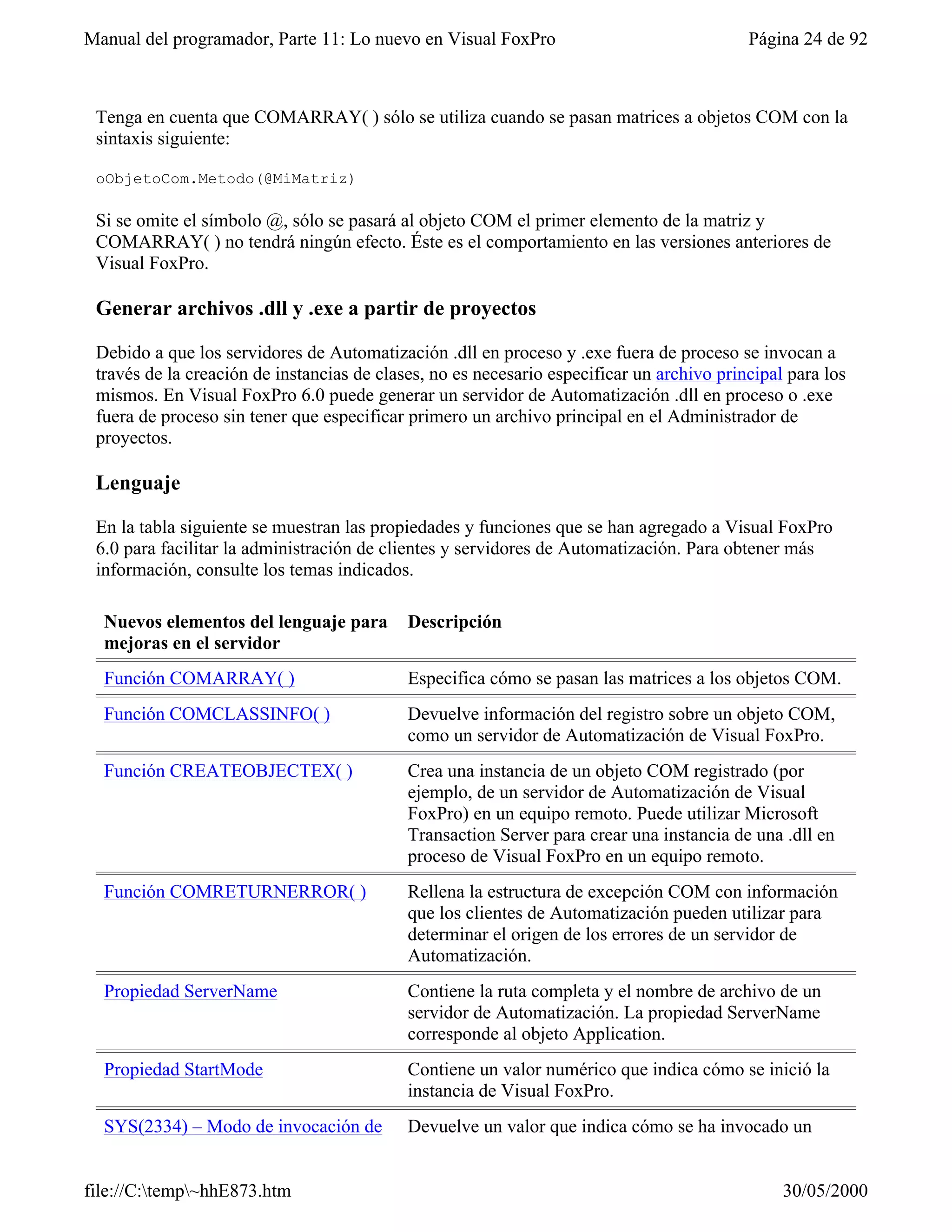 Manual del programador, Parte 11: Lo nuevo en Visual FoxPro    Página 24 de 92

Tenga en cuenta que COMARRAY( ) sólo se utiliza cuando se pasan matrices a objetos COM con la sintaxis siguiente:

oObjetoCom.Metodo(@MiMatriz)

Si se omite el símbolo @, sólo se pasará al objeto COM el primer elemento de la matriz y COMARRAY( ) no tendrá ningún efecto. Éste es el comportamiento en las versiones anteriores de Visual FoxPro.

Generar archivos .dll y .exe a partir de proyectos

Debido a que los servidores de Automatización .dll en proceso y .exe fuera de proceso se invocan a través de la creación de instancias de clases, no es necesario especificar un archivo principal para los mismos. En Visual FoxPro 6.0 puede generar un servidor de Automatización .dll en proceso o .exe fuera de proceso sin tener que especificar primero un archivo principal en el Administrador de proyectos.

Lenguaje

En la tabla siguiente se muestran las propiedades y funciones que se han agregado a Visual FoxPro 6.0 para facilitar la administración de clientes y servidores de Automatización. Para obtener más información, consulte los temas indicados.

| Nuevos elementos del lenguaje para mejoras en el servidor | Descripción |
|---|---|
| Función COMARRAY( ) | Especifica cómo se pasan las matrices a los objetos COM. |
| Función COMCLASSINFO( ) | Devuelve información del registro sobre un objeto COM, como un servidor de Automatización de Visual FoxPro. |
| Función CREATEOBJECTEX( ) | Crea una instancia de un objeto COM registrado (por ejemplo, de un servidor de Automatización de Visual FoxPro) en un equipo remoto. Puede utilizar Microsoft Transaction Server para crear una instancia de una .dll en proceso de Visual FoxPro en un equipo remoto. |
| Función COMRETURNERROR( ) | Rellena la estructura de excepción COM con información que los clientes de Automatización pueden utilizar para determinar el origen de los errores de un servidor de Automatización. |
| Propiedad ServerName | Contiene la ruta completa y el nombre de archivo de un servidor de Automatización. La propiedad ServerName corresponde al objeto Application. |
| Propiedad StartMode | Contiene un valor numérico que indica cómo se inició la instancia de Visual FoxPro. |
| SYS(2334) – Modo de invocación de | Devuelve un valor que indica cómo se ha invocado un |

file://C:\temp\~hhE873.htm    30/05/2000